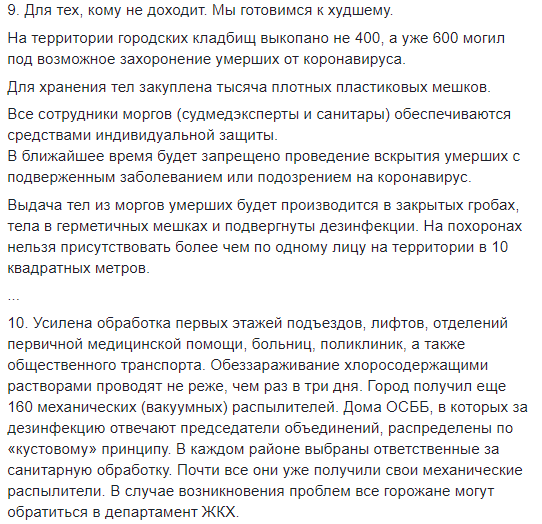 9. Для тех, кому не доходит. Мы готовимся к худшему.

На территории городских кладбищ выкопано не 400, а уже 600 могил под возможное захоронение умерших от коронавируса.

Для хранения тел закуплена тысяча плотных пластиковых мешков.

Все сотрудники моргов (судмедэксперты и санитары) обеспечиваются средствами индивидуальной защиты.
В ближайшее время будет запрещено проведение вскрытия умерших с подверженным заболеванием или подозрением на коронавирус.

Выдача тел из моргов умерших будет производится в закрытых гробах, тела в герметичных мешках и подвергнуты дезинфекции. На похоронах нельзя присутствовать более чем по одному лицу на территории в 10 квадратных метров.

...

10. Усилена обработка первых этажей подъездов, лифтов, отделений первичной медицинской помощи, больниц, поликлиник, а также общественного транспорта. Обеззараживание хлоросодержащими растворами проводят не реже, чем раз в три дня. Город получил еще 160 механических (вакуумных) распылителей. Дома ОСББ, в которых за дезинфекцию отвечают председатели объединений, распределены по «кустовому» принципу. В каждом районе выбраны ответственные за санитарную обработку. Почти все они уже получили свои механические распылители. В случае возникновения проблем все горожане могут обратиться в департамент ЖКХ.